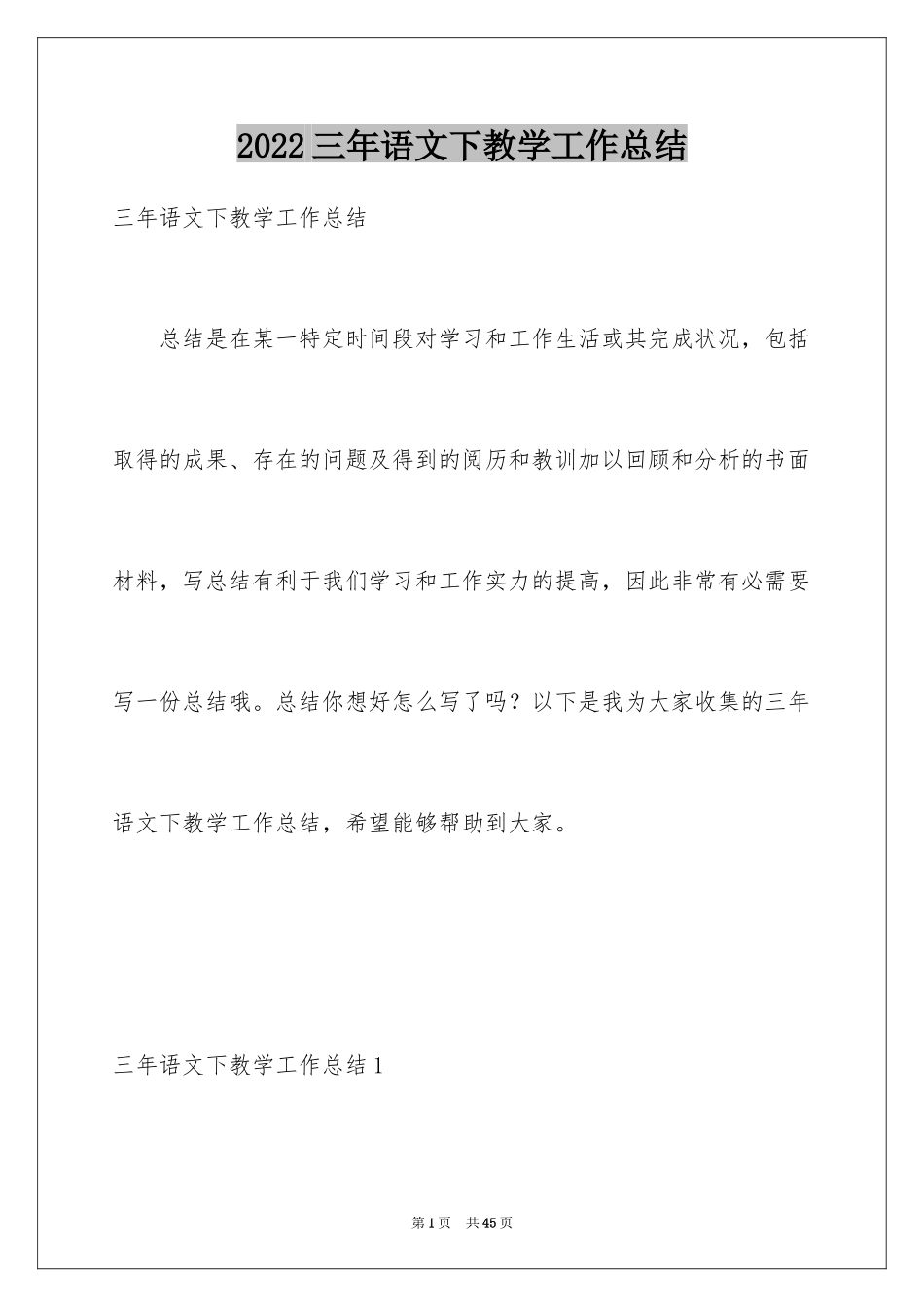 2022三年语文下教学工作总结

三年语文下教学工作总结

总结是在某一特定时间段对学习和工作生活或其完成状况，包括取得的成果、存在的问题及得到的阅历和教训加以回顾和分析的书面材料，写总结有利于我们学习和工作实力的提高，因此非常有必需要写一份总结哦。总结你想好怎么写了吗？以下是我为大家收集的三年语文下教学工作总结，希望能够帮助到大家。

三年语文下教学工作总结1

第1页 共45页